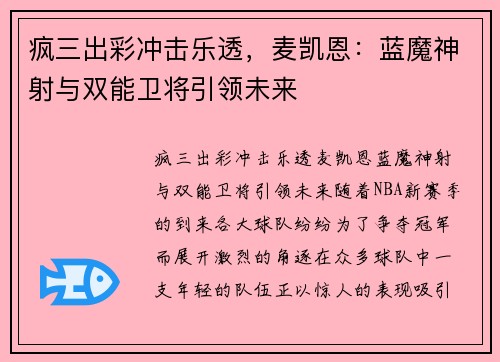 疯三出彩冲击乐透，麦凯恩：蓝魔神射与双能卫将引领未来

疯三出彩冲击乐透麦凯恩蓝魔神射与双能卫将引领未来随着NBA新赛季的到来各大球队纷纷为了争夺冠军而展开激烈的角逐在众多球队中一支年轻的队伍正以惊人的表现吸引